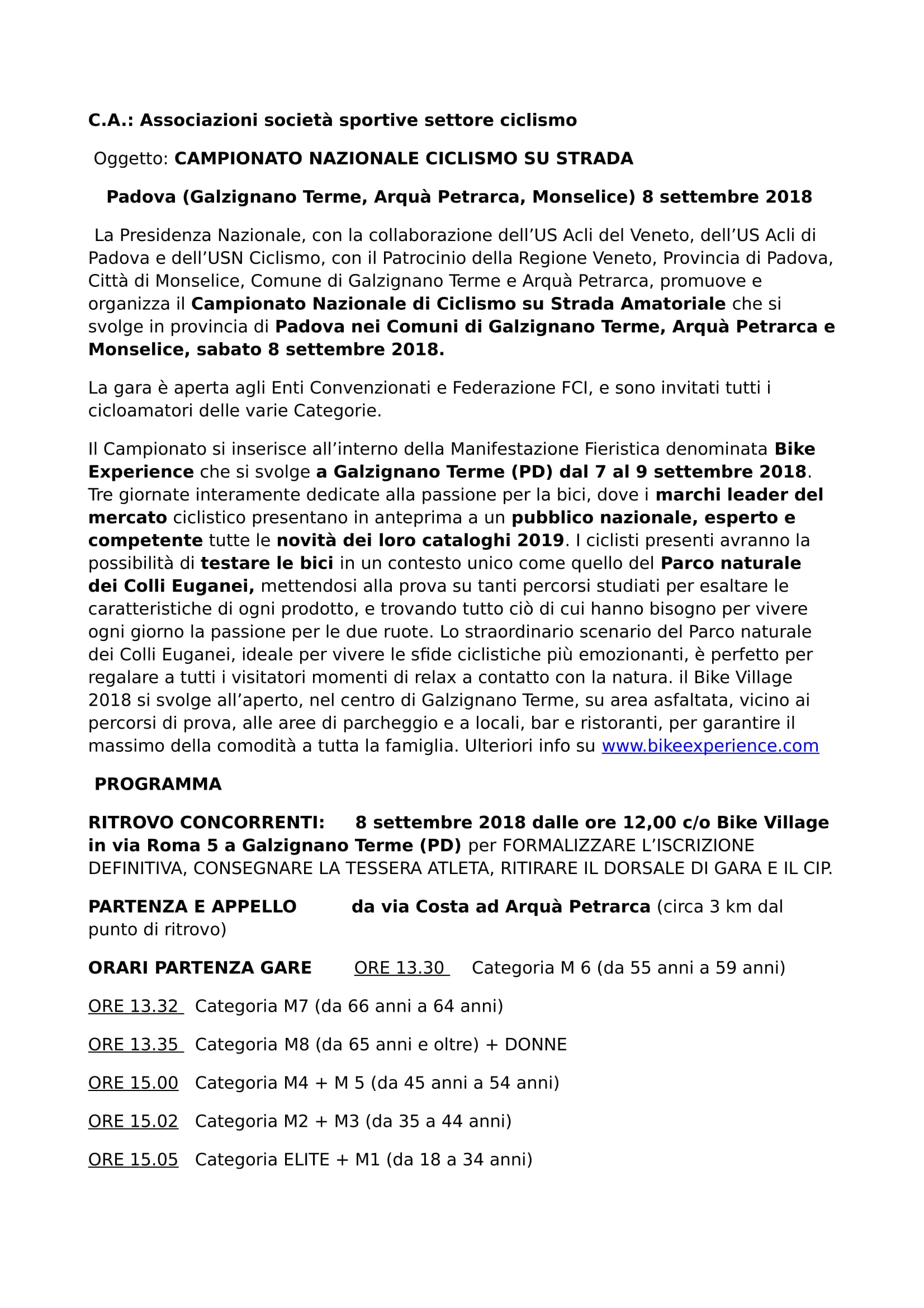 C.A.: Associazioni società sportive settore ciclismo

Oggetto: CAMPIONATO NAZIONALE CICLISMO SU STRADA

Padova (Galzignano Terme, Arquà Petrarca, Monselice) 8 settembre 2018

La Presidenza Nazionale, con la collaborazione dell'US Acli del Veneto, dell'US Acli di Padova e dell'USN Ciclismo, con il Patrocinio della Regione Veneto, Provincia di Padova, Città di Monselice, Comune di Galzignano Terme e Arquà Petrarca, promuove e organizza il Campionato Nazionale di Ciclismo su Strada Amatoriale che si svolge in provincia di Padova nei Comuni di Galzignano Terme, Arquà Petrarca e Monselice, sabato 8 settembre 2018.

La gara è aperta agli Enti Convenzionati e Federazione FCI, e sono invitati tutti i cicloamatori delle varie Categorie.

Il Campionato si inserisce all'interno della Manifestazione Fieristica denominata Bike Experience che si svolge a Galzignano Terme (PD) dal 7 al 9 settembre 2018. Tre giornate interamente dedicate alla passione per la bici, dove i marchi leader del mercato ciclistico presentano in anteprima a un pubblico nazionale, esperto e competente tutte le novità dei loro cataloghi 2019. I ciclisti presenti avranno la possibilità di testare le bici in un contesto unico come quello del Parco naturale dei Colli Euganei, mettendosi alla prova su tanti percorsi studiati per esaltare le caratteristiche di ogni prodotto, e trovando tutto ciò di cui hanno bisogno per vivere ogni giorno la passione per le due ruote. Lo straordinario scenario del Parco naturale dei Colli Euganei, ideale per vivere le sfide ciclistiche più emozionanti, è perfetto per regalare a tutti i visitatori momenti di relax a contatto con la natura. il Bike Village 2018 si svolge all'aperto, nel centro di Galzignano Terme, su area asfaltata, vicino ai percorsi di prova, alle aree di parcheggio e a locali, bar e ristoranti, per garantire il massimo della comodità a tutta la famiglia. Ulteriori info su www.bikeexperience.com

PROGRAMMA

RITROVO CONCORRENTI: 8 settembre 2018 dalle ore 12,00 c/o Bike Village in via Roma 5 a Galzignano Terme (PD) per FORMALIZZARE L'ISCRIZIONE DEFINITIVA, CONSEGNARE LA TESSERA ATLETA, RITIRARE IL DORSALE DI GARA E IL CIP.

PARTENZA E APPELLO da via Costa ad Arquà Petrarca (circa 3 km dal punto di ritrovo)

ORARI PARTENZA GARE ORE 13.30 Categoria M 6 (da 55 anni a 59 anni)

ORE 13.32 Categoria M7 (da 66 anni a 64 anni)

ORE 13.35 Categoria M8 (da 65 anni e oltre) + DONNE

ORE 15.00 Categoria M4 + M 5 (da 45 anni a 54 anni)

ORE 15.02 Categoria M2 + M3 (da 35 a 44 anni)

ORE 15.05 Categoria ELITE + M1 (da 18 a 34 anni)